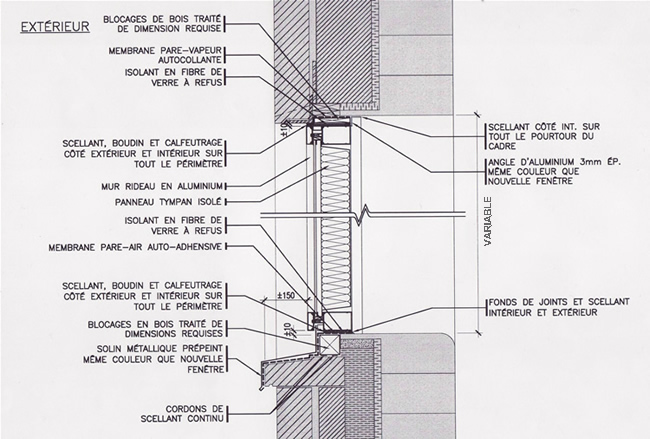 EXTÉRIEUR

BLOCAGES DE BOIS TRAITÉ DE DIMENSION REQUISE

MEMBRANE PARE-VAPEUR AUTOCOLLANTE

ISOLANT EN FIBRE DE VERRE À REFUS

SCELLANT, BOUDIN ET CALFEUTRAGE CÔTÉ EXTÉRIEUR ET INTÉRIEUR SUR TOUT LE PÉRIMÈTRE

MUR RIDEAU EN ALUMINIUM

PANNEAU TYMPAN ISOLÉ

ISOLANT EN FIBRE DE VERRE À REFUS

MEMBRANE PARE-AIR AUTO-ADHENSIVE

SCELLANT, BOUDIN ET CALFEUTRAGE CÔTÉ EXTÉRIEUR ET INTÉRIEUR SUR TOUT LE PÉRIMÈTRE

BLOCAGES EN BOIS TRAITÉ DE DIMENSIONS REQUISES

SOLIN MÉTALLIQUE PRÉPEINT MÊME COULEUR QUE NOUVELLE FENÊTRE

CORDONS DE SCELLANT CONTINU

±10

±150

±10

SCELLANT CÔTÉ INT. SUR TOUT LE POURTOUR DU CADRE

ANGLE D'ALUMINIUM 3mm ÉP. MÊME COULEUR QUE NOUVELLE FENÊTRE

VARIABLE

FONDS DE JOINTS ET SCELLANT INTÉRIEUR ET EXTÉRIEUR